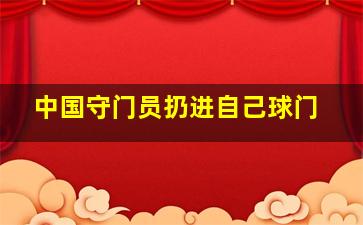 中国守门员扔进自己球门